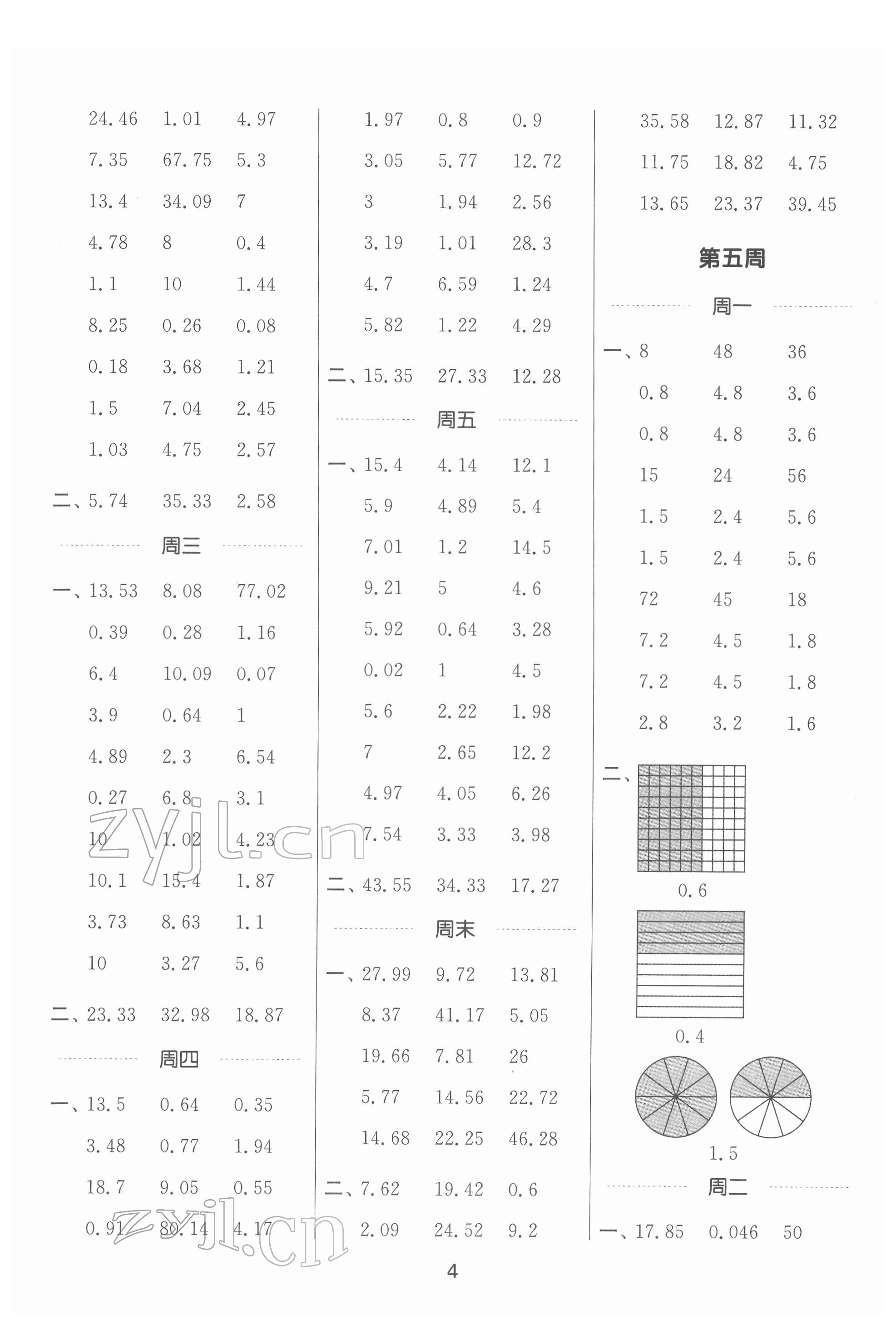 24.46 1.01 4.97
7.35 67.75 5.3
13.4 34.09 7
4.78 8 0.4
1.1 10 1.44
8.25 0.26 0.08
0.18 3.68 1.21
1.5 7.04 2.45
1.03 4.75 2.57

二、5.74 35.33 2.58

周三

一、13.53 8.08 77.02
0.39 0.28 1.16
6.4 10.09 0.07
3.9 0.64 1
4.89 2.3 6.54
0.27 6.8 3.1
10 1.02 4.23
10.1 15.4 1.87
3.73 8.63 1.1
10 3.27 5.6

二、23.33 32.98 18.87

周四

一、13.5 0.64 0.35
3.48 0.77 1.94
18.7 9.05 0.55
0.91 80.14 4.17

1.97 0.8 0.9
3.05 5.77 12.72
3 1.94 2.56
3.19 1.01 28.3
4.7 6.59 1.24
5.82 1.22 4.29

二、15.35 27.33 12.28

周五

一、15.4 4.14 12.1
5.9 4.89 5.4
7.01 1.2 14.5
9.21 5 4.6
5.92 0.64 3.28
0.02 1 4.5
5.6 2.22 1.98
7 2.65 12.2
4.97 4.05 6.26
7.54 3.33 3.98

二、43.55 34.33 17.27

周末

一、27.99 9.72 13.81
8.37 41.17 5.05
19.66 7.81 26
5.77 14.56 22.72
14.68 22.25 46.28

二、7.62 19.42 0.6
2.09 24.52 9.2

35.58 12.87 11.32
11.75 18.82 4.75
13.65 23.37 39.45

第五周

周一

一、8 48 36
0.8 4.8 3.6
0.8 4.8 3.6
15 24 56
1.5 2.4 5.6
1.5 2.4 5.6
72 45 18
7.2 4.5 1.8
7.2 4.5 1.8
2.8 3.2 1.6

二、
0.6

0.4

1.5

周二

一、17.85 0.046 50

zyjl.cn

zyjl.cn

4